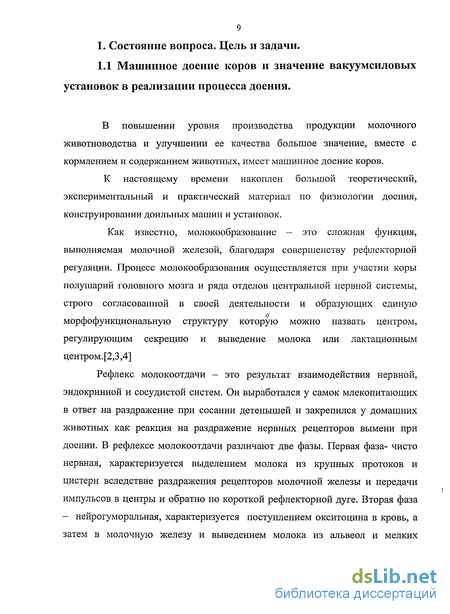 9

1. Состояние вопроса. Цель и задачи.

1.1 Машинное доение коров и значение вакуумсиловых установок в реализации процесса доения.

В повышении уровня производства продукции молочного животноводства и улучшении ее качества большое значение, вместе с кормлением и содержанием животных, имеет машинное доение коров.

К настоящему времени накоплен большой теоретический, экспериментальный и практический материал по физиологии доения, конструировании доильных машин и установок.

Как известно, молокообразование – это сложная функция, выполняемая молочной железой, благодаря совершенству рефлекторной регуляции. Процесс молокообразования осуществляется при участии коры полушарий головного мозга и ряда отделов центральной нервной системы, строго согласованной в своей деятельности и образующих единую морфофункциональную структуру которую можно назвать центром, регулирующим секрецию и выведение молока или лактационным центром.[2,3,4]

Рефлекс молокоотдачи – это результат взаимодействия нервной, эндокринной и сосудистой систем. Он выработался у самок млекопитающих в ответ на раздражение при сосании детенышей и закрепился у домашних животных как реакция на раздражение нервных рецепторов вымени при доении. В рефлексе молокоотдачи различают две фазы. Первая фаза- чисто нервная, характеризуется выделением молока из крупных протоков и цистерн вследствие раздражения рецепторов молочной железы и передачи импульсов в центры и обратно по короткой рефлекторной дуге. Вторая фаза – нейрогуморальная, характеризуется поступлением окситоцина в кровь, а затем в молочную железу и выведением молока из альвеол и мелких

dsLib.net
библиотека диссертаций